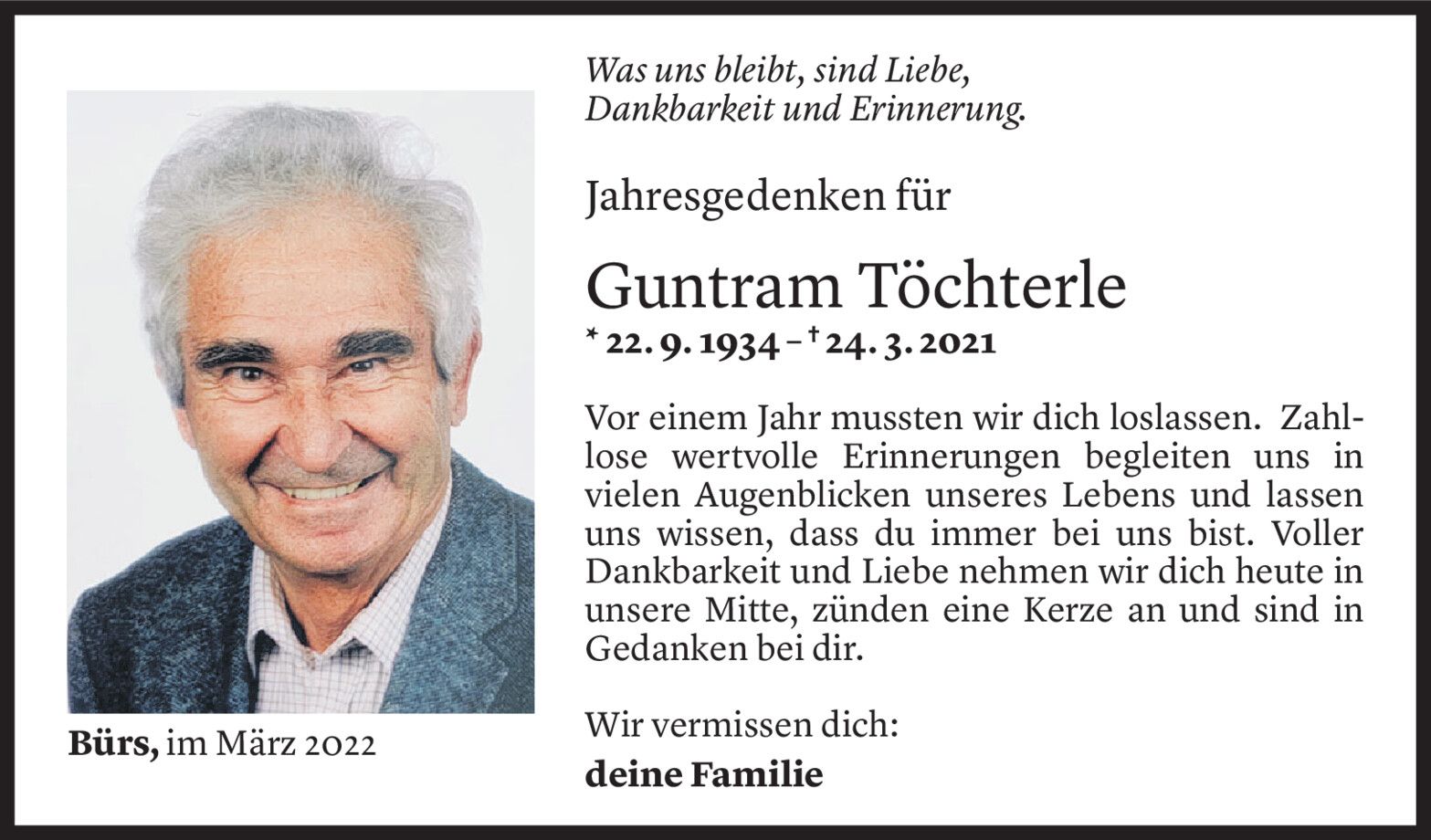 Was uns bleibt, sind Liebe, Dankbarkeit und Erinnerung.

Jahresgedenken für

Guntram Töchterle

* 22. 9. 1934 – † 24. 3. 2021

Vor einem Jahr mussten wir dich loslassen. Zahllose wertvolle Erinnerungen begleiten uns in vielen Augenblicken unseres Lebens und lassen uns wissen, dass du immer bei uns bist. Voller Dankbarkeit und Liebe nehmen wir dich heute in unsere Mitte, zünden eine Kerze an und sind in Gedanken bei dir.

Wir vermissen dich:

deine Familie

Bürs, im März 2022